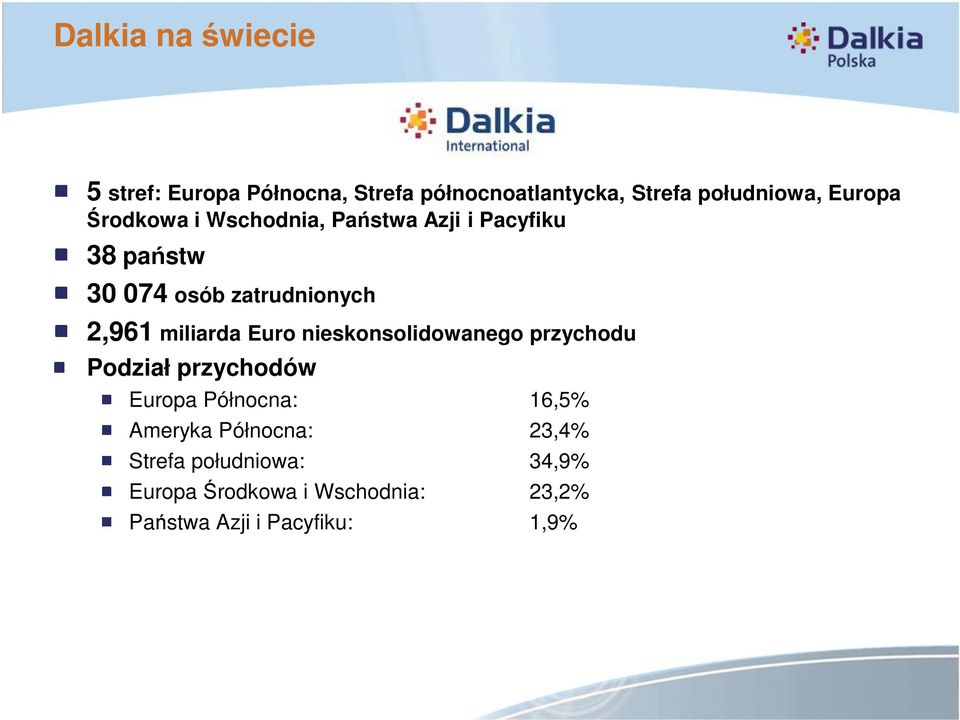 Dalkia na świecie

Dalkia Polska

Dalkia International

5 stref: Europa Północna, Strefa północnoatlantycka, Strefa południowa, Europa Środkowa i Wschodnia, Państwa Azji i Pacyfiku

38 państw

30 074 osób zatrudnionych

2,961 miliarda Euro nieskonsolidowanego przychodu

Podział przychodów

Europa Północna: 16,5%

Ameryka Północna: 23,4%

Strefa południowa: 34,9%

Europa Środkowa i Wschodnia: 23,2%

Państwa Azji i Pacyfiku: 1,9%